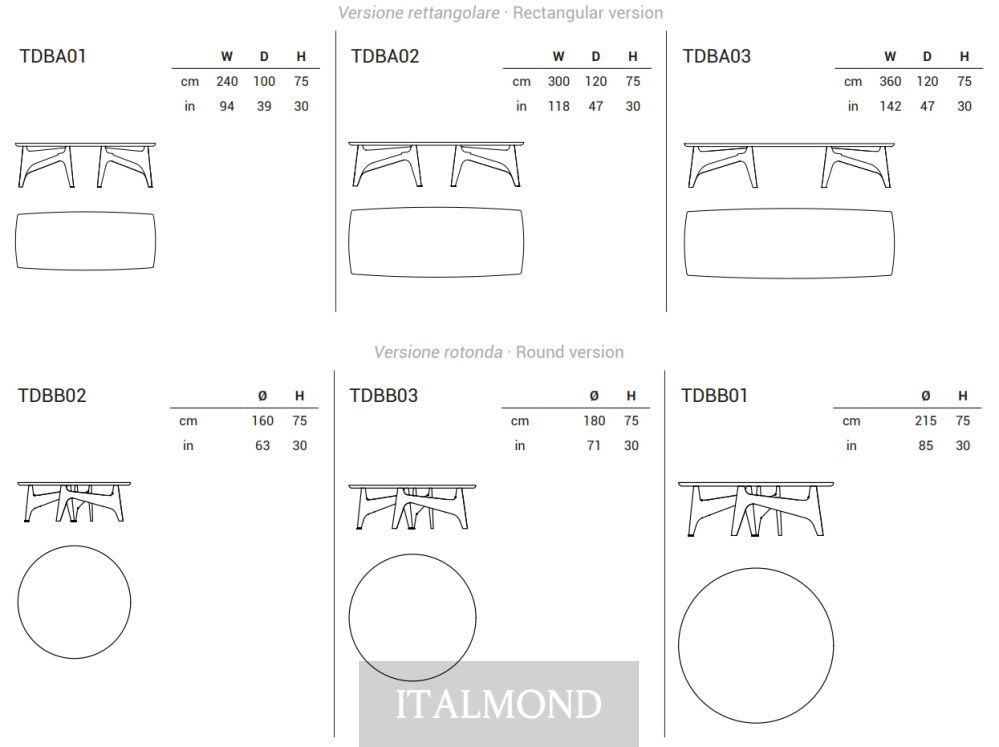 Versione rettangolare · Rectangular version

TDBA01

| | W | D | H |
|---|---|---|---|
| cm | 240 | 100 | 75 |
| in | 94 | 39 | 30 |

TDBA02

| | W | D | H |
|---|---|---|---|
| cm | 300 | 120 | 75 |
| in | 118 | 47 | 30 |

TDBA03

| | W | D | H |
|---|---|---|---|
| cm | 360 | 120 | 75 |
| in | 142 | 47 | 30 |

Versione rotonda · Round version

TDBB02

| | Ø | H |
|---|---|---|
| cm | 160 | 75 |
| in | 63 | 30 |

TDBB03

| | Ø | H |
|---|---|---|
| cm | 180 | 75 |
| in | 71 | 30 |

TDBB01

| | Ø | H |
|---|---|---|
| cm | 215 | 75 |
| in | 85 | 30 |

ITALMOND